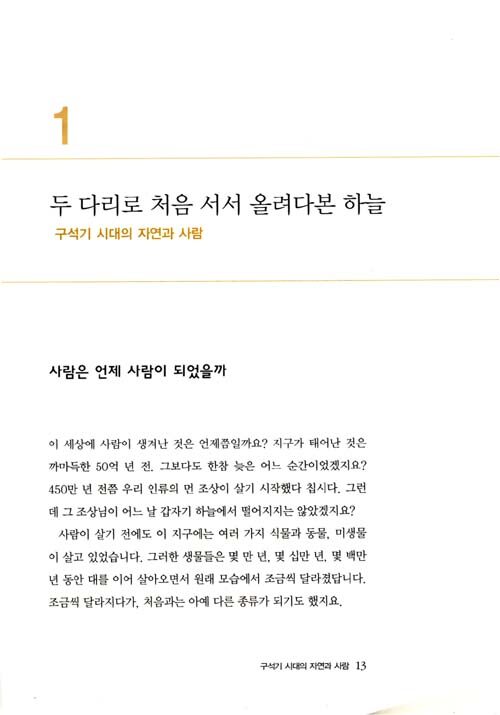 1

두 다리로 처음 서서 올려다본 하늘

구석기 시대의 자연과 사람

사람은 언제 사람이 되었을까

이 세상에 사람이 생겨난 것은 언제쯤일까요? 지구가 태어난 것은 까마득한 50억 년 전. 그보다도 한참 늦은 어느 순간이었겠지요? 450만 년 전쯤 우리 인류의 먼 조상이 살기 시작했다 칩시다. 그런데 그 조상님이 어느 날 갑자기 하늘에서 떨어지지는 않았겠지요?

사람이 살기 전에도 이 지구에는 여러 가지 식물과 동물, 미생물이 살고 있었습니다. 그러한 생물들은 몇 만 년, 몇 십만 년, 몇 백만 년 동안 대를 이어 살아오면서 원래 모습에서 조금씩 달라졌답니다. 조금씩 달라지다가, 처음과는 아예 다른 종류가 되기도 했지요.

구석기 시대의 자연과 사람 13